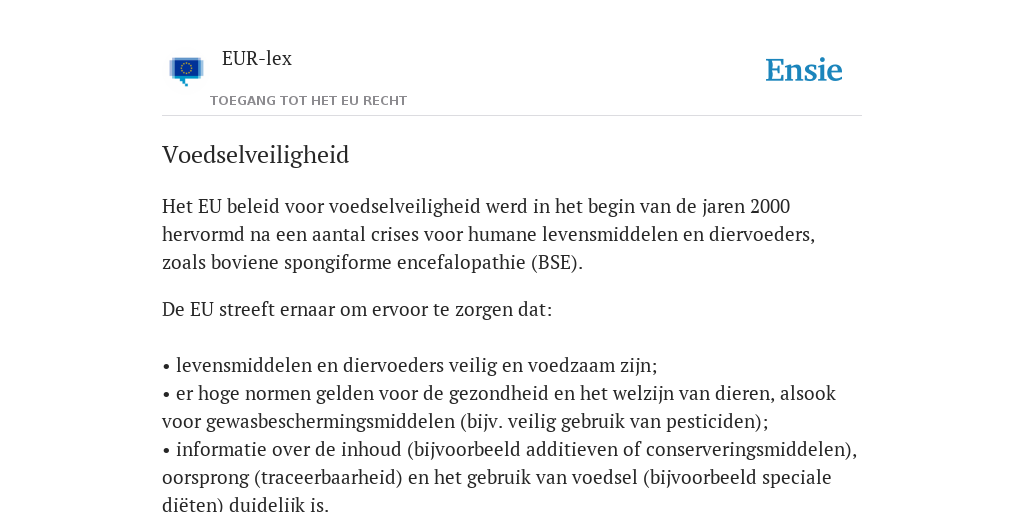 EUR-lex

TOEGANG TOT HET EU RECHT

Ensie

Voedselveiligheid

Het EU beleid voor voedselveiligheid werd in het begin van de jaren 2000 hervormd na een aantal crises voor humane levensmiddelen en diervoeders, zoals boviene spongiforme encefalopathie (BSE).

De EU streeft ernaar om ervoor te zorgen dat:

• levensmiddelen en diervoeders veilig en voedzaam zijn;
• er hoge normen gelden voor de gezondheid en het welzijn van dieren, alsook voor gewasbeschermingsmiddelen (bijv. veilig gebruik van pesticiden);
• informatie over de inhoud (bijvoorbeeld additieven of conserveringsmiddelen), oorsprong (traceerbaarheid) en het gebruik van voedsel (bijvoorbeeld speciale diëten) duidelijk is.